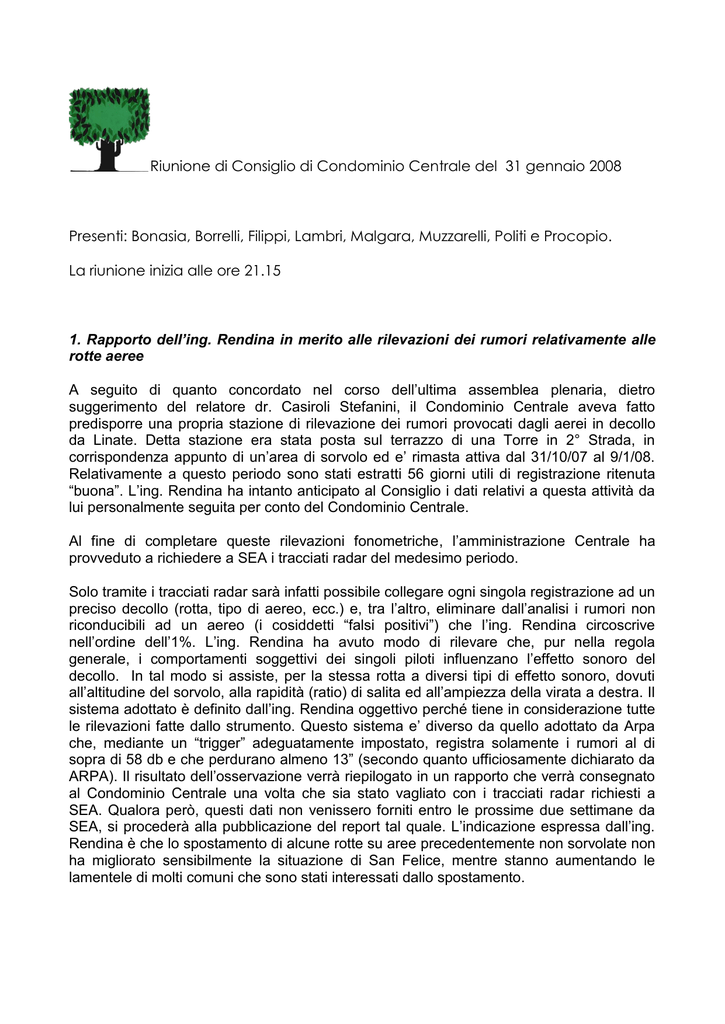 Riunione di Consiglio di Condominio Centrale del 31 gennaio 2008

Presenti: Bonasia, Borrelli, Filippi, Lambri, Malgara, Muzzarelli, Politi e Procopio.

La riunione inizia alle ore 21.15

1. Rapporto dell'ing. Rendina in merito alle rilevazioni dei rumori relativamente alle rotte aeree

A seguito di quanto concordato nel corso dell'ultima assemblea plenaria, dietro suggerimento del relatore dr. Casiroli Stefanini, il Condominio Centrale aveva fatto predisporre una propria stazione di rilevazione dei rumori provocati dagli aerei in decollo da Linate. Detta stazione era stata posta sul terrazzo di una Torre in 2° Strada, in corrispondenza appunto di un'area di sorvolo ed e' rimasta attiva dal 31/10/07 al 9/1/08. Relativamente a questo periodo sono stati estratti 56 giorni utili di registrazione ritenuta "buona". L'ing. Rendina ha intanto anticipato al Consiglio i dati relativi a questa attività da lui personalmente seguita per conto del Condominio Centrale.

Al fine di completare queste rilevazioni fonometriche, l'amministrazione Centrale ha provveduto a richiedere a SEA i tracciati radar del medesimo periodo.

Solo tramite i tracciati radar sarà infatti possibile collegare ogni singola registrazione ad un preciso decollo (rotta, tipo di aereo, ecc.) e, tra l'altro, eliminare dall'analisi i rumori non riconducibili ad un aereo (i cosiddetti "falsi positivi") che l'ing. Rendina circoscrive nell'ordine dell'1%. L'ing. Rendina ha avuto modo di rilevare che, pur nella regola generale, i comportamenti soggettivi dei singoli piloti influenzano l'effetto sonoro del decollo. In tal modo si assiste, per la stessa rotta a diversi tipi di effetto sonoro, dovuti all'altitudine del sorvolo, alla rapidità (ratio) di salita ed all'ampiezza della virata a destra. Il sistema adottato è definito dall'ing. Rendina oggettivo perché tiene in considerazione tutte le rilevazioni fatte dallo strumento. Questo sistema e' diverso da quello adottato da Arpa che, mediante un "trigger" adeguatamente impostato, registra solamente i rumori al di sopra di 58 db e che perdurano almeno 13" (secondo quanto ufficiosamente dichiarato da ARPA). Il risultato dell'osservazione verrà riepilogato in un rapporto che verrà consegnato al Condominio Centrale una volta che sia stato vagliato con i tracciati radar richiesti a SEA. Qualora però, questi dati non venissero forniti entro le prossime due settimane da SEA, si procederà alla pubblicazione del report tal quale. L'indicazione espressa dall'ing. Rendina è che lo spostamento di alcune rotte su aree precedentemente non sorvolate non ha migliorato sensibilmente la situazione di San Felice, mentre stanno aumentando le lamentele di molti comuni che sono stati interessati dallo spostamento.